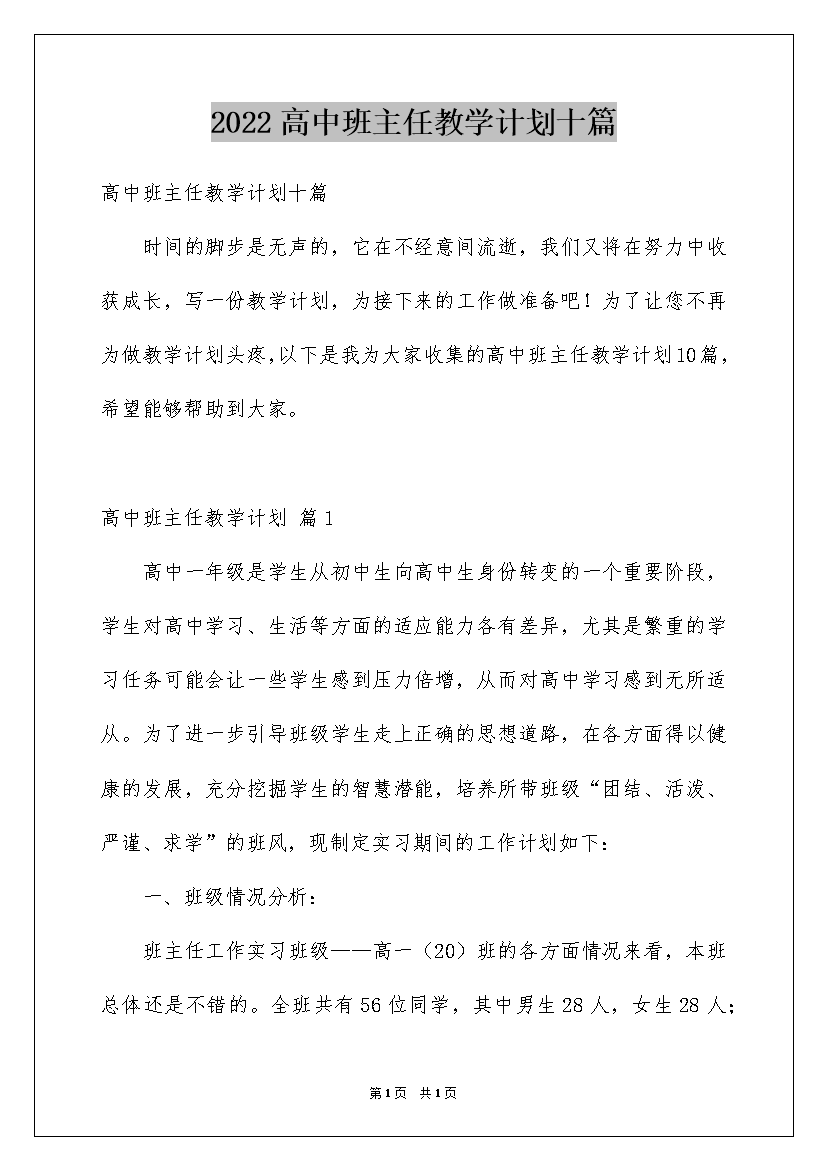 2022高中班主任教学计划十篇

高中班主任教学计划十篇

时间的脚步是无声的，它在不经意间流逝，我们又将在努力中收获成长，写一份教学计划，为接下来的工作做准备吧！为了让您不再为做教学计划头疼,以下是我为大家收集的高中班主任教学计划10篇，希望能够帮助到大家。

高中班主任教学计划 篇1

高中一年级是学生从初中生向高中生身份转变的一个重要阶段，学生对高中学习、生活等方面的适应能力各有差异，尤其是繁重的学习任务可能会让一些学生感到压力倍增，从而对高中学习感到无所适从。为了进一步引导班级学生走上正确的思想道路，在各方面得以健康的发展，充分挖掘学生的智慧潜能，培养所带班级“团结、活泼、严谨、求学”的班风，现制定实习期间的工作计划如下：

一、班级情况分析：

班主任工作实习班级——高一（20）班的各方面情况来看，本班总体还是不错的。全班共有56位同学，其中男生28人，女生28人；

第1页 共1页